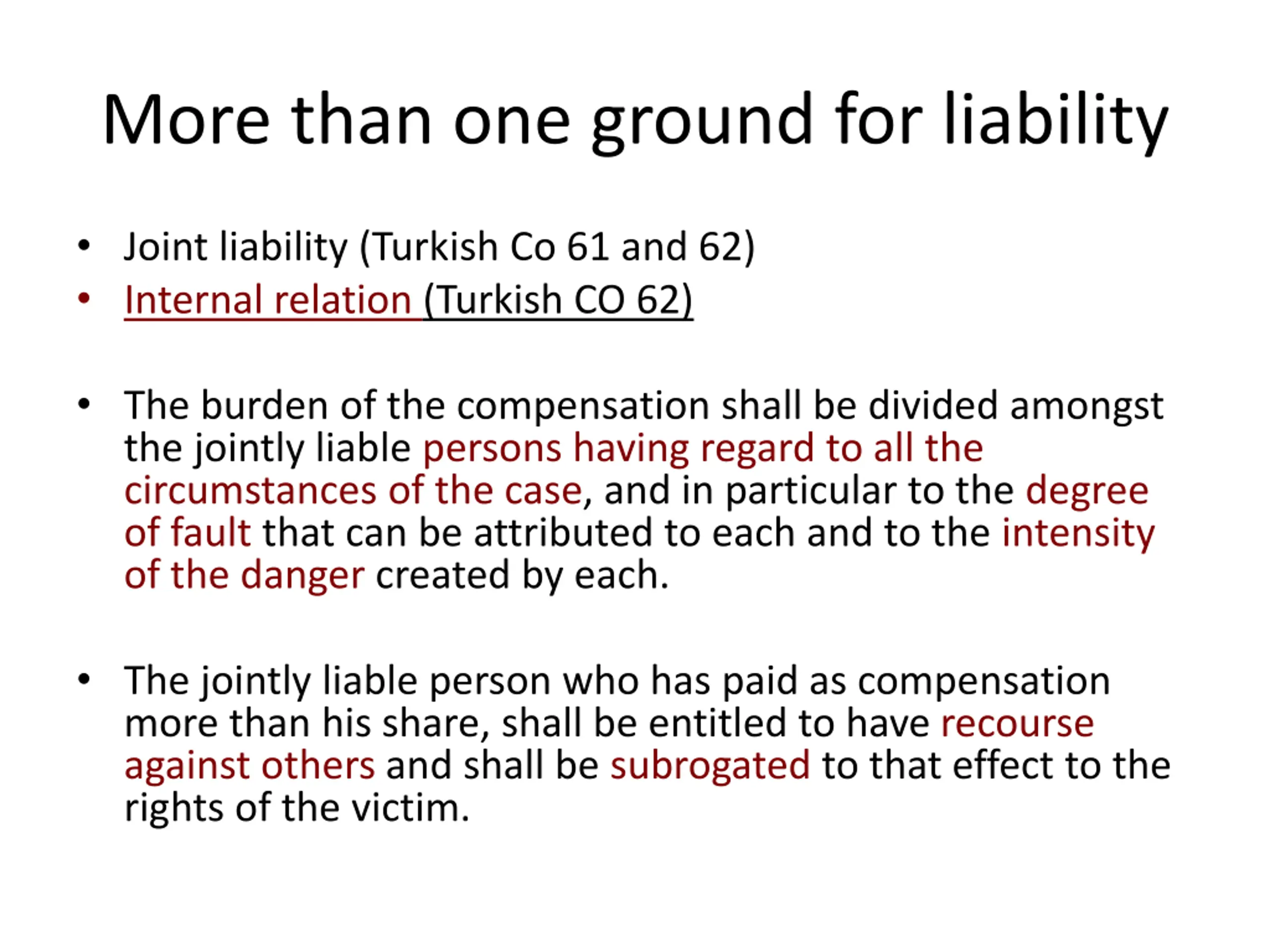 More than one ground for liability

• Joint liability (Turkish Co 61 and 62)
• Internal relation (Turkish CO 62)

• The burden of the compensation shall be divided amongst the jointly liable persons having regard to all the circumstances of the case, and in particular to the degree of fault that can be attributed to each and to the intensity of the danger created by each.

• The jointly liable person who has paid as compensation more than his share, shall be entitled to have recourse against others and shall be subrogated to that effect to the rights of the victim.